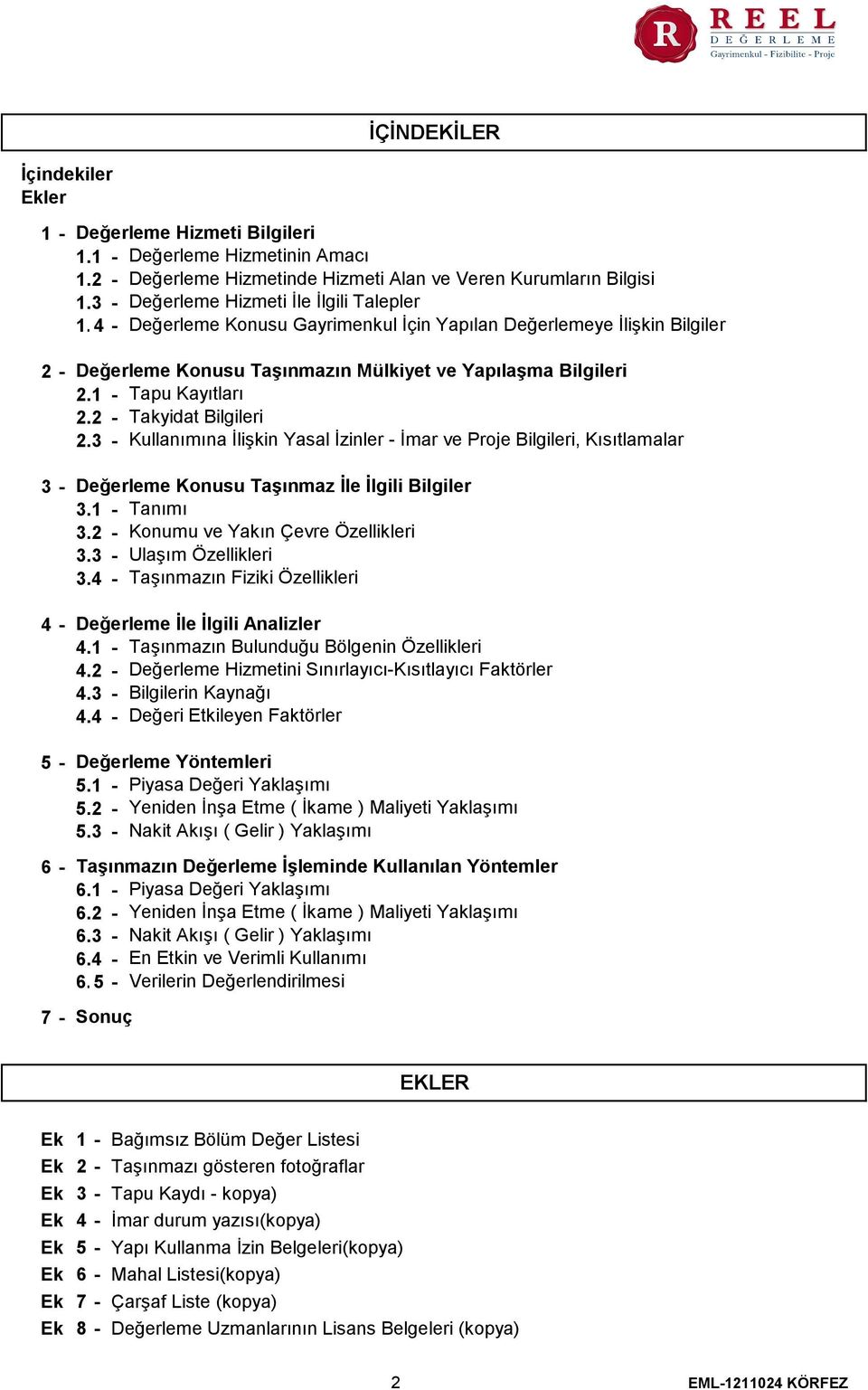 R REEL DEĞERLEME
Gayrimenkul - Fizibilite - Proje

İÇİNDEKİLER

İçindekiler
Ekler

1 - Değerleme Hizmeti Bilgileri
1.1 - Değerleme Hizmetinin Amacı
1.2 - Değerleme Hizmetinde Hizmeti Alan ve Veren Kurumların Bilgisi
1.3 - Değerleme Hizmeti İle İlgili Talepler
1.4 - Değerleme Konusu Gayrimenkul İçin Yapılan Değerlemeye İlişkin Bilgiler

2 - Değerleme Konusu Taşınmazın Mülkiyet ve Yapılaşma Bilgileri
2.1 - Tapu Kayıtları
2.2 - Takyidat Bilgileri
2.3 - Kullanımına İlişkin Yasal İzinler - İmar ve Proje Bilgileri, Kısıtlamalar

3 - Değerleme Konusu Taşınmaz İle İlgili Bilgiler
3.1 - Tanımı
3.2 - Konumu ve Yakın Çevre Özellikleri
3.3 - Ulaşım Özellikleri
3.4 - Taşınmazın Fiziki Özellikleri

4 - Değerleme İle İlgili Analizler
4.1 - Taşınmazın Bulunduğu Bölgenin Özellikleri
4.2 - Değerleme Hizmetini Sınırlayıcı-Kısıtlayıcı Faktörler
4.3 - Bilgilerin Kaynağı
4.4 - Değeri Etkileyen Faktörler

5 - Değerleme Yöntemleri
5.1 - Piyasa Değeri Yaklaşımı
5.2 - Yeniden İnşa Etme ( İkame ) Maliyeti Yaklaşımı
5.3 - Nakit Akışı ( Gelir ) Yaklaşımı

6 - Taşınmazın Değerleme İşleminde Kullanılan Yöntemler
6.1 - Piyasa Değeri Yaklaşımı
6.2 - Yeniden İnşa Etme ( İkame ) Maliyeti Yaklaşımı
6.3 - Nakit Akışı ( Gelir ) Yaklaşımı
6.4 - En Etkin ve Verimli Kullanımı
6.5 - Verilerin Değerlendirilmesi

7 - Sonuç

EKLER

Ek 1 - Bağımsız Bölüm Değer Listesi
Ek 2 - Taşınmazı gösteren fotoğraflar
Ek 3 - Tapu Kaydı - kopya)
Ek 4 - İmar durum yazısı(kopya)
Ek 5 - Yapı Kullanma İzin Belgeleri(kopya)
Ek 6 - Mahal Listesi(kopya)
Ek 7 - Çarşaf Liste (kopya)
Ek 8 - Değerleme Uzmanlarının Lisans Belgeleri (kopya)

2

EML-1211024 KÖRFEZ